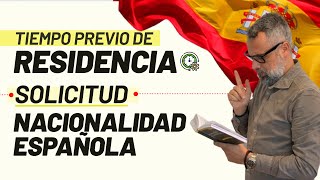 TIEMPO PREVIO DE
RESIDENCIA
SOLICITUD
NACIONALIDAD
ESPAÑOLA